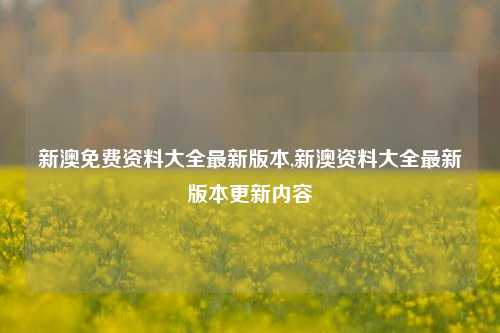 新澳免费资料大全最新版本,新澳资料大全最新版本更新内容